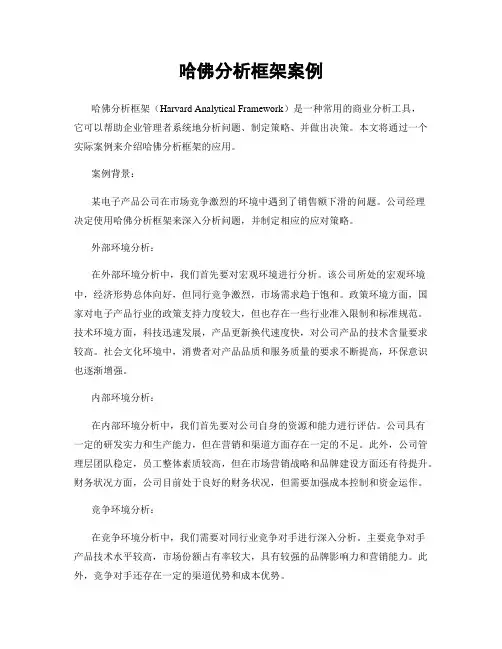 哈佛分析框架案例

哈佛分析框架（Harvard Analytical Framework）是一种常用的商业分析工具，它可以帮助企业管理者系统地分析问题、制定策略、并做出决策。本文将通过一个实际案例来介绍哈佛分析框架的应用。

案例背景：

某电子产品公司在市场竞争激烈的环境中遇到了销售额下滑的问题。公司经理决定使用哈佛分析框架来深入分析问题，并制定相应的应对策略。

外部环境分析：

在外部环境分析中，我们首先要对宏观环境进行分析。该公司所处的宏观环境中，经济形势总体向好，但同行竞争激烈，市场需求趋于饱和。政策环境方面，国家对电子产品行业的政策支持力度较大，但也存在一些行业准入限制和标准规范。技术环境方面，科技迅速发展，产品更新换代速度快，对公司产品的技术含量要求较高。社会文化环境中，消费者对产品品质和服务质量的要求不断提高，环保意识也逐渐增强。

内部环境分析：

在内部环境分析中，我们首先要对公司自身的资源和能力进行评估。公司具有一定的研发实力和生产能力，但在营销和渠道方面存在一定的不足。此外，公司管理层团队稳定，员工整体素质较高，但在市场营销战略和品牌建设方面还有待提升。财务状况方面，公司目前处于良好的财务状况，但需要加强成本控制和资金运作。

竞争环境分析：

在竞争环境分析中，我们需要对同行业竞争对手进行深入分析。主要竞争对手产品技术水平较高，市场份额占有率较大，具有较强的品牌影响力和营销能力。此外，竞争对手还存在一定的渠道优势和成本优势。